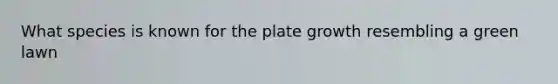 What species is known for the plate growth resembling a green lawn